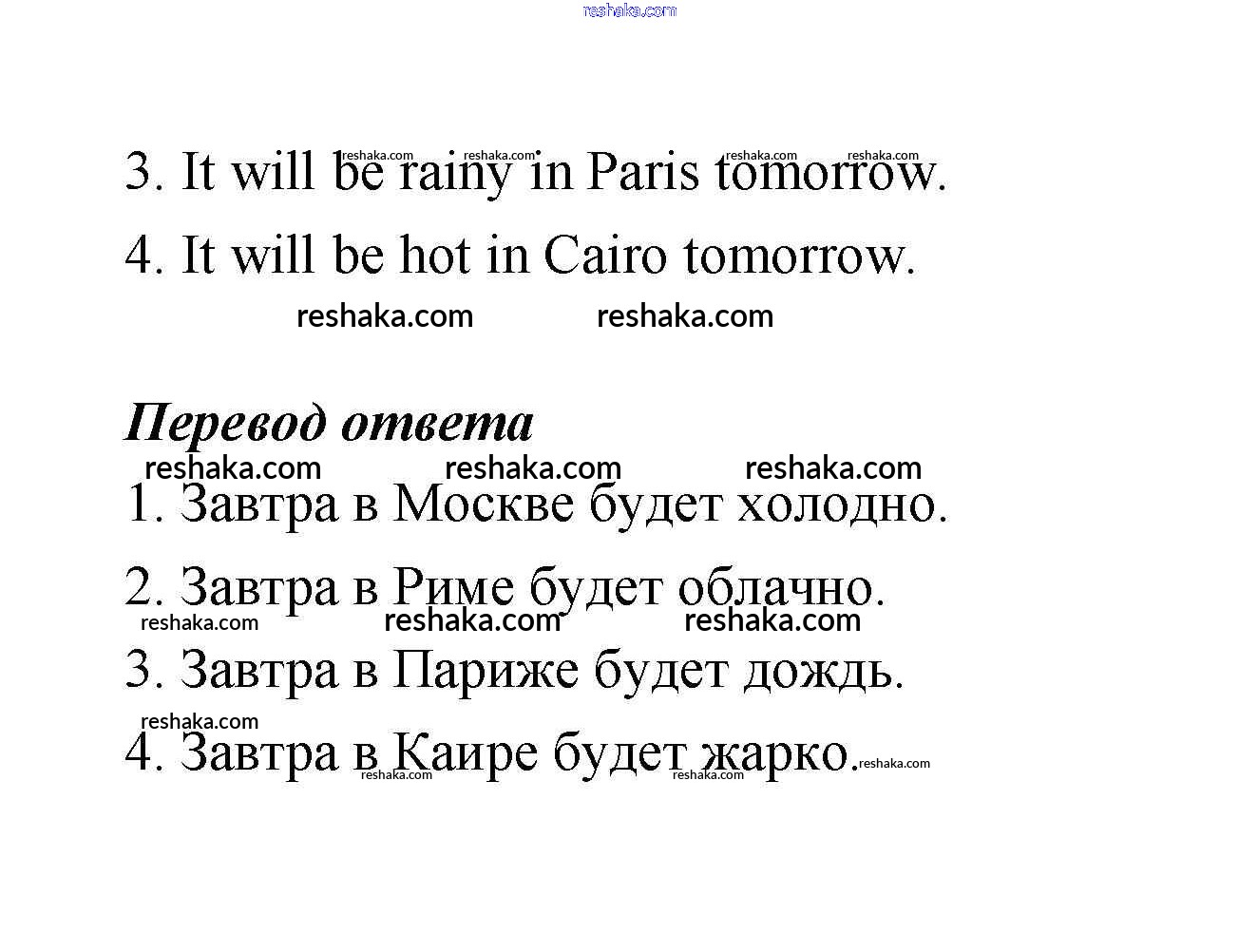 3. It will be rainy in Paris tomorrow.

4. It will be hot in Cairo tomorrow.

Перевод ответа

1. Завтра в Москве будет холодно.

2. Завтра в Риме будет облачно.

3. Завтра в Париже будет дождь.

4. Завтра в Каире будет жарко.

reshaka.com